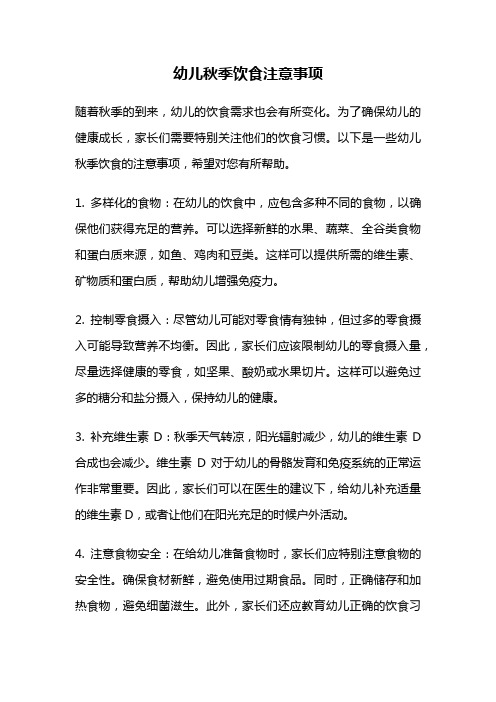 幼儿秋季饮食注意事项

随着秋季的到来，幼儿的饮食需求也会有所变化。为了确保幼儿的健康成长，家长们需要特别关注他们的饮食习惯。以下是一些幼儿秋季饮食的注意事项，希望对您有所帮助。

1. 多样化的食物：在幼儿的饮食中，应包含多种不同的食物，以确保他们获得充足的营养。可以选择新鲜的水果、蔬菜、全谷类食物和蛋白质来源，如鱼、鸡肉和豆类。这样可以提供所需的维生素、矿物质和蛋白质，帮助幼儿增强免疫力。

2. 控制零食摄入：尽管幼儿可能对零食情有独钟，但过多的零食摄入可能导致营养不均衡。因此，家长们应该限制幼儿的零食摄入量，尽量选择健康的零食，如坚果、酸奶或水果切片。这样可以避免过多的糖分和盐分摄入，保持幼儿的健康。

3. 补充维生素 D：秋季天气转凉，阳光辐射减少，幼儿的维生素 D 合成也会减少。维生素 D 对于幼儿的骨骼发育和免疫系统的正常运作非常重要。因此，家长们可以在医生的建议下，给幼儿补充适量的维生素 D，或者让他们在阳光充足的时候户外活动。

4. 注意食物安全：在给幼儿准备食物时，家长们应特别注意食物的安全性。确保食材新鲜，避免使用过期食品。同时，正确储存和加热食物，避免细菌滋生。此外，家长们还应教育幼儿正确的饮食习